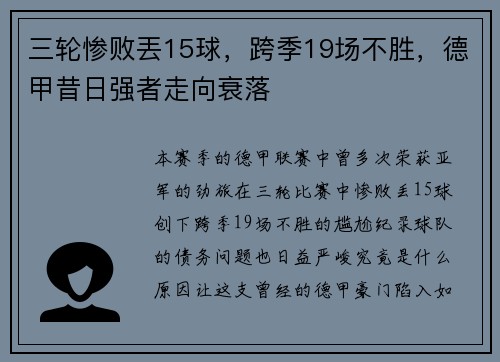 三轮惨败丢15球，跨季19场不胜，德甲昔日强者走向衰落

本赛季的德甲联赛中曾多次荣获亚军的劲旅在三轮比赛中惨败丢15球创下跨季19场不胜的尴尬纪录球队的债务问题也日益严峻究竟是什么原因让这支曾经的德甲豪门陷入如